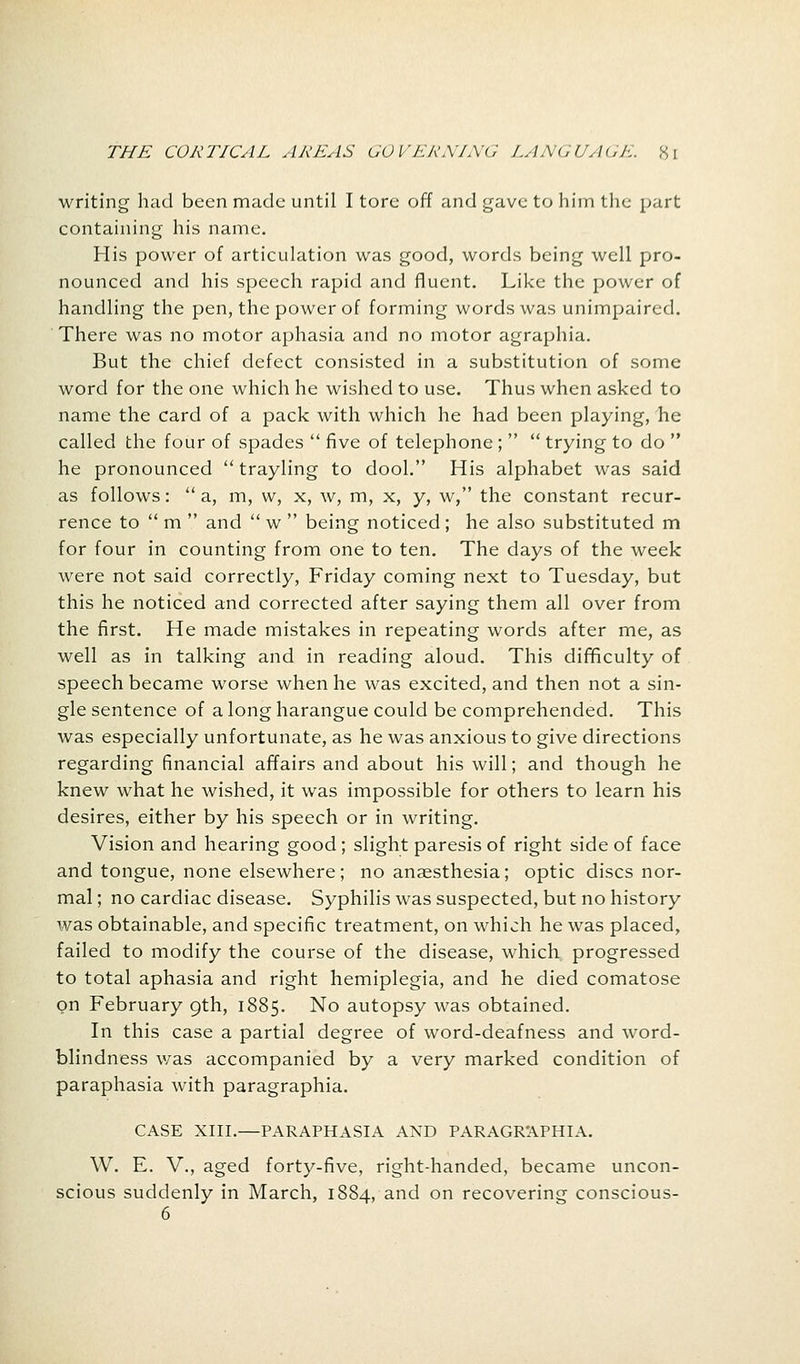 THE CORTICAL AREAS GOVERNING LANGUAGE. 81

writing had been made until I tore off and gave to him the part containing his name.

His power of articulation was good, words being well pronounced and his speech rapid and fluent. Like the power of handling the pen, the power of forming words was unimpaired. There was no motor aphasia and no motor agraphia.

But the chief defect consisted in a substitution of some word for the one which he wished to use. Thus when asked to name the card of a pack with which he had been playing, he called the four of spades "five of telephone;" "trying to do" he pronounced "trayling to dool." His alphabet was said as follows: "a, m, w, x, w, m, x, y, w," the constant recurrence to "m" and "w" being noticed; he also substituted m for four in counting from one to ten. The days of the week were not said correctly, Friday coming next to Tuesday, but this he noticed and corrected after saying them all over from the first. He made mistakes in repeating words after me, as well as in talking and in reading aloud. This difficulty of speech became worse when he was excited, and then not a single sentence of a long harangue could be comprehended. This was especially unfortunate, as he was anxious to give directions regarding financial affairs and about his will; and though he knew what he wished, it was impossible for others to learn his desires, either by his speech or in writing.

Vision and hearing good; slight paresis of right side of face and tongue, none elsewhere; no anæsthesia; optic discs normal; no cardiac disease. Syphilis was suspected, but no history was obtainable, and specific treatment, on which he was placed, failed to modify the course of the disease, which progressed to total aphasia and right hemiplegia, and he died comatose on February 9th, 1885. No autopsy was obtained.

In this case a partial degree of word-deafness and word-blindness was accompanied by a very marked condition of paraphasia with paragraphia.

CASE XIII.—PARAPHASIA AND PARAGRAPHIA.

W. E. V., aged forty-five, right-handed, became unconscious suddenly in March, 1884, and on recovering conscious-
6